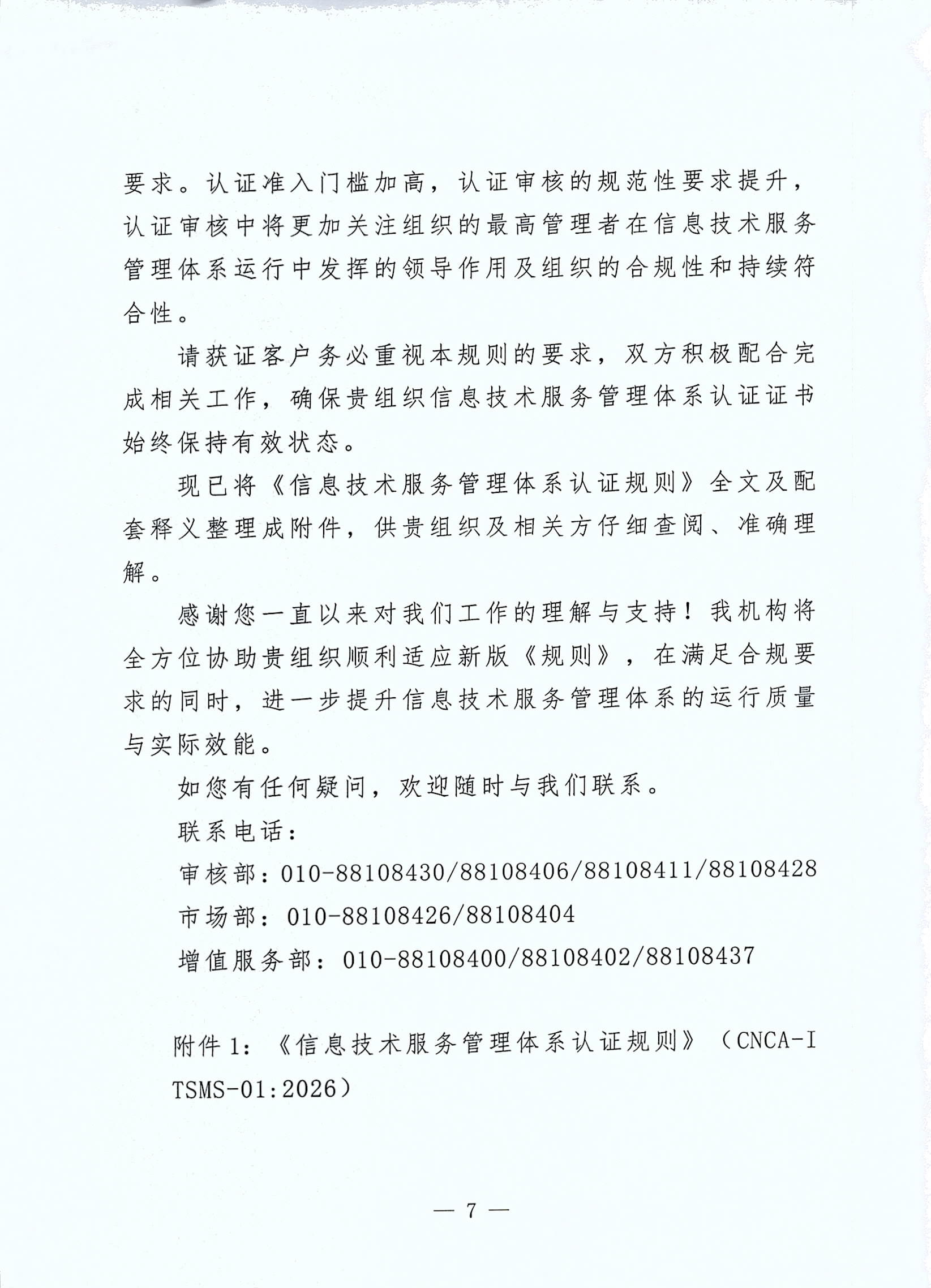 要求。认证准入门槛加高，认证审核的规范性要求提升，认证审核中将更加关注组织的最高管理者在信息技术服务管理体系运行中发挥的领导作用及组织的合规性和持续符合性。

请获证客户务必重视本规则的要求，双方积极配合完成相关工作，确保贵组织信息技术服务管理体系认证证书始终保持有效状态。

现已将《信息技术服务管理体系认证规则》全文及配套释义整理成附件，供贵组织及相关方仔细查阅、准确理解。

感谢您一直以来对我们工作的理解与支持！我机构将全方位协助贵组织顺利适应新版《规则》，在满足合规要求的同时，进一步提升信息技术服务管理体系的运行质量与实际效能。

如您有任何疑问，欢迎随时与我们联系。

联系电话：

审核部：010-88108430/88108406/88108411/88108428

市场部：010-88108426/88108404

增值服务部：010-88108400/88108402/88108437

附件1：《信息技术服务管理体系认证规则》（CNCA-ITSMS-01:2026）

— 7 —